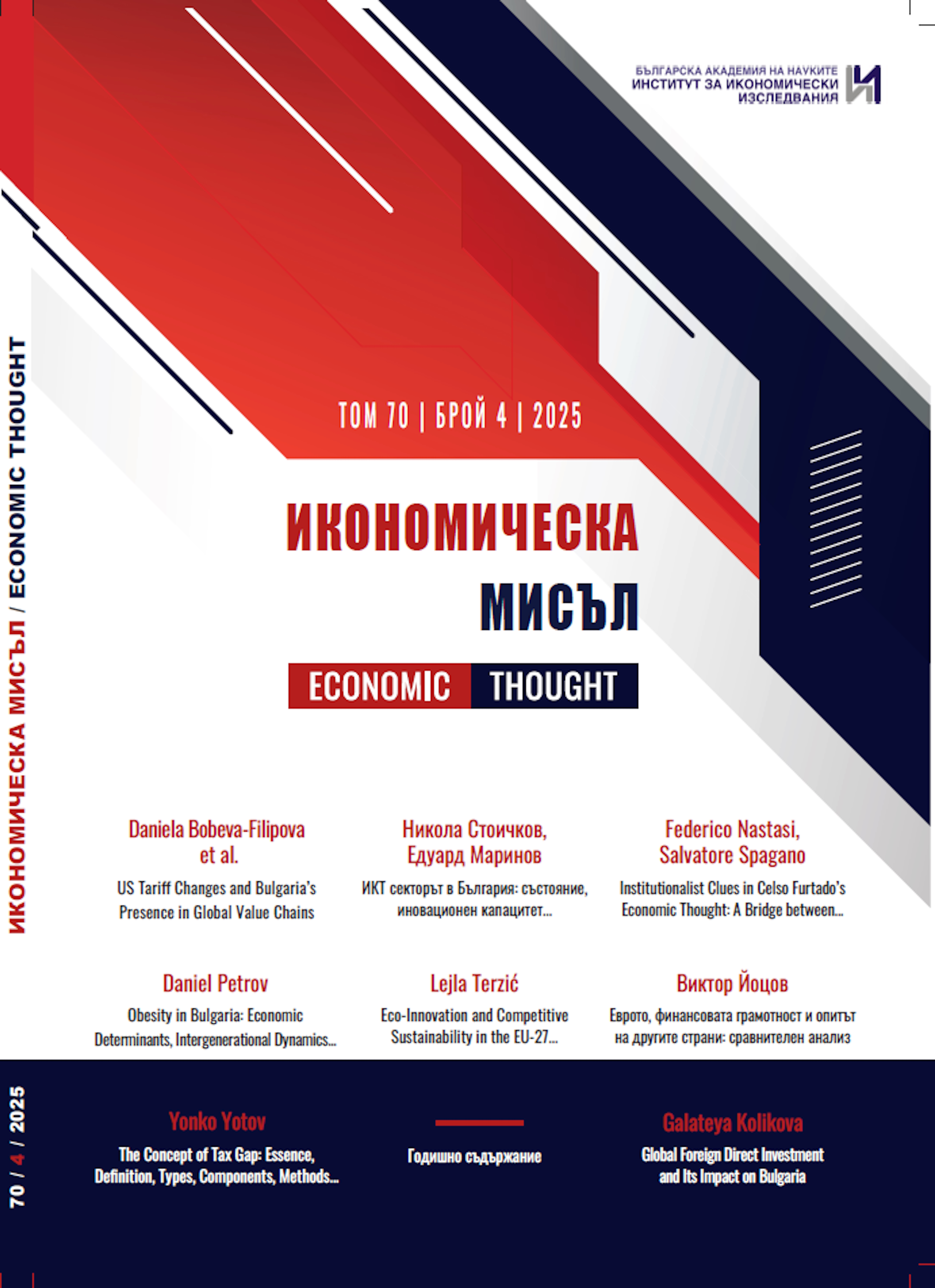 БЪЛГАРСКА АКАДЕМИЯ НА НАУКИТЕ
ИНСТИТУТ ЗА ИКОНОМИЧЕСКИ ИЗСЛЕДВАНИЯ

ИКОНОМИЧЕСКА МИСЪЛ / ECONOMIC THOUGHT

ТОМ 70 | БРОЙ 4 | 2025

ИКОНОМИЧЕСКА МИСЪЛ

ECONOMIC THOUGHT

Daniela Bobeva-Filipova et al.
US Tariff Changes and Bulgaria's Presence in Global Value Chains

Никола Стоичков, Едуард Маринов
ИКТ секторът в България: състояние, иновационен капацитет...

Federico Nastasi, Salvatore Spagano
Institutionalist Clues in Celso Furtado's Economic Thought: A Bridge between...

Daniel Petrov
Obesity in Bulgaria: Economic Determinants, Intergenerational Dynamics...

Lejla Terzić
Eco-Innovation and Competitive Sustainability in the EU-27...

Виктор Йоцов
Еврото, финансовата грамотност и опитът на другите страни: сравнителен анализ

70 / 4 / 2025

Yonko Yotov
The Concept of Tax Gap: Essence, Definition, Types, Components, Methods...

Годишно съдържание

Galateya Kolikova
Global Foreign Direct Investment and Its Impact on Bulgaria